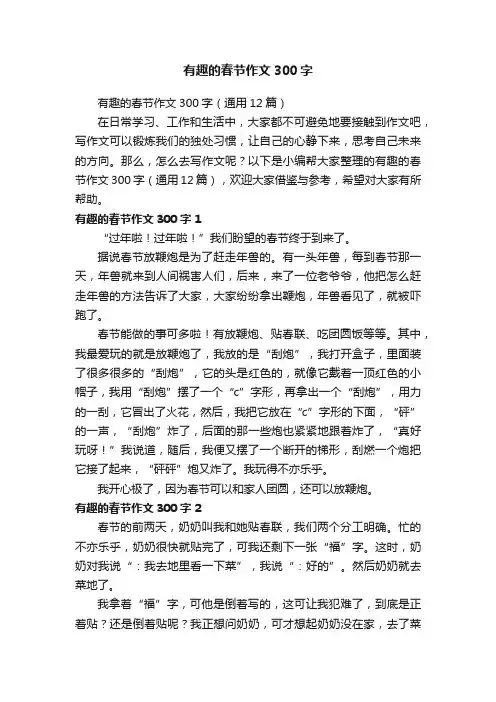 有趣的春节作文300字

有趣的春节作文300字（通用12篇）

在日常学习、工作和生活中，大家都不可避免地要接触到作文吧，写作文可以锻炼我们的独处习惯，让自己的心静下来，思考自己未来的方向。那么，怎么去写作文呢？以下是小编帮大家整理的有趣的春节作文300字（通用12篇），欢迎大家借鉴与参考，希望对大家有所帮助。

有趣的春节作文300字1

“过年啦！过年啦！”我们盼望的春节终于到来了。

据说春节放鞭炮是为了赶走年兽的。有一头年兽，每到春节那一天，年兽就来到人间祸害人们，后来，来了一位老爷爷，他把怎么赶走年兽的方法告诉了大家，大家纷纷拿出鞭炮，年兽看见了，就被吓跑了。

春节能做的事可多啦！有放鞭炮、贴春联、吃团圆饭等等。其中，我最爱玩的就是放鞭炮了，我放的是“刮炮”，我打开盒子，里面装了很多很多的“刮炮”，它的头是红色的，就像它戴着一顶红色的小帽子，我用“刮炮”摆了一个“c”字形，再拿出一个“刮炮”，用力的一刮，它冒出了火花，然后，我把它放在“c”字形的下面，“砰”的一声，“刮炮”炸了，后面的那一些炮也紧紧地跟着炸了，“真好玩呀！”我说道，随后，我便又摆了一个断开的梯形，刮燃一个炮把它接了起来，“砰砰”炮又炸了。我玩得不亦乐乎。

我开心极了，因为春节可以和家人团圆，还可以放鞭炮。

有趣的春节作文300字2

春节的前两天，奶奶叫我和她贴春联，我们两个分工明确。忙的不亦乐乎，奶奶很快就贴完了，可我还剩下一张“福”字。这时，奶奶对我说“：我去地里看一下菜”，我说“：好的”。然后奶奶就去菜地了。

我拿着“福”字，可他是倒着写的，这可让我犯难了，到底是正着贴？还是倒着贴呢？我正想问奶奶，可才想起奶奶没在家，去了菜